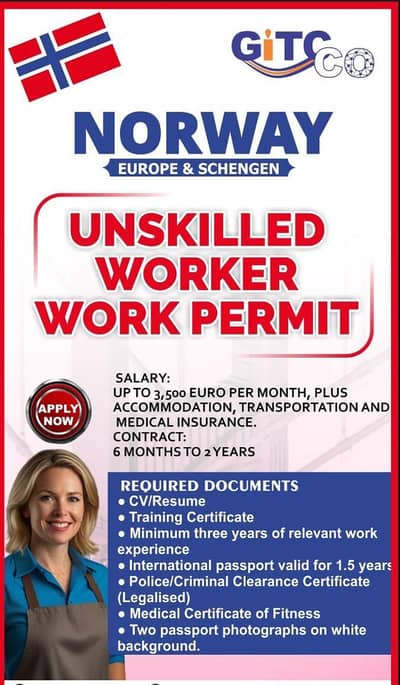 GiTC CO

NORWAY

EUROPE & SCHENGEN

UNSKILLED WORKER WORK PERMIT

APPLY NOW

SALARY:
UP TO 3,500 EURO PER MONTH, PLUS ACCOMMODATION, TRANSPORTATION AND MEDICAL INSURANCE.
CONTRACT:
6 MONTHS TO 2 YEARS

REQUIRED DOCUMENTS
• CV/Resume
• Training Certificate
• Minimum three years of relevant work experience
• International passport valid for 1.5 years
• Police/Criminal Clearance Certificate (Legalised)
• Medical Certificate of Fitness
• Two passport photographs on white background.